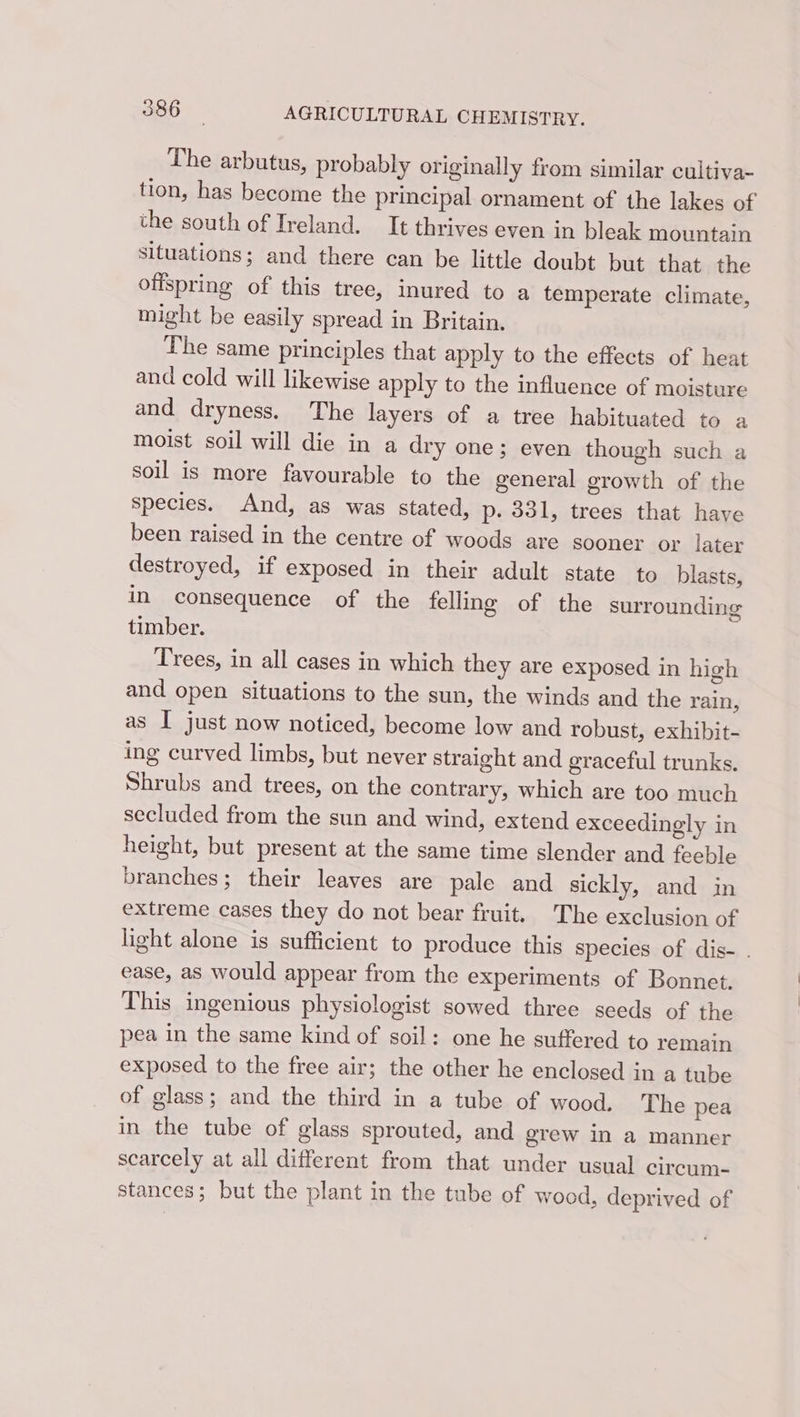 386 AGRICULTURAL CHEMISTRY.

The arbutus, probably originally from similar cultivation, has become the principal ornament of the lakes of the south of Ireland. It thrives even in bleak mountain situations; and there can be little doubt but that the offspring of this tree, inured to a temperate climate, might be easily spread in Britain.

The same principles that apply to the effects of heat and cold will likewise apply to the influence of moisture and dryness. The layers of a tree habituated to a moist soil will die in a dry one; even though such a soil is more favourable to the general growth of the species. And, as was stated, p. 331, trees that have been raised in the centre of woods are sooner or later destroyed, if exposed in their adult state to blasts, in consequence of the felling of the surrounding timber.

Trees, in all cases in which they are exposed in high and open situations to the sun, the winds and the rain, as I just now noticed, become low and robust, exhibiting curved limbs, but never straight and graceful trunks. Shrubs and trees, on the contrary, which are too much secluded from the sun and wind, extend exceedingly in height, but present at the same time slender and feeble branches; their leaves are pale and sickly, and in extreme cases they do not bear fruit. The exclusion of light alone is sufficient to produce this species of disease, as would appear from the experiments of Bonnet. This ingenious physiologist sowed three seeds of the pea in the same kind of soil: one he suffered to remain exposed to the free air; the other he enclosed in a tube of glass; and the third in a tube of wood. The pea in the tube of glass sprouted, and grew in a manner scarcely at all different from that under usual circumstances; but the plant in the tube of wood, deprived of